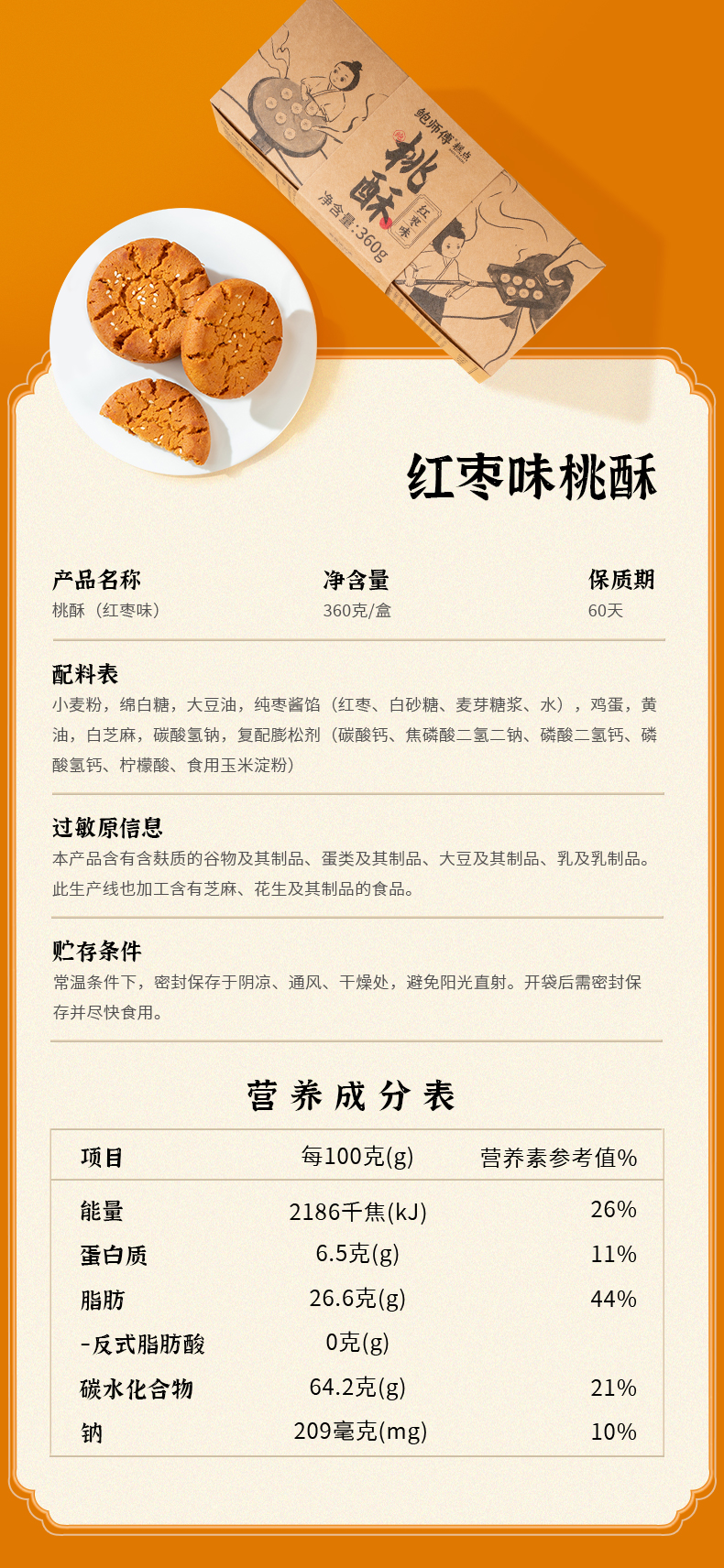 鲍师傅 糕点

桃酥

红枣味

净含量:360g

红枣味桃酥

产品名称
桃酥（红枣味）

净含量
360克/盒

保质期
60天

配料表
小麦粉，绵白糖，大豆油，纯枣酱馅（红枣、白砂糖、麦芽糖浆、水），鸡蛋，黄油，白芝麻，碳酸氢钠，复配膨松剂（碳酸钙、焦磷酸二氢二钠、磷酸二氢钙、磷酸氢钙、柠檬酸、食用玉米淀粉）

过敏原信息
本产品含有含麸质的谷物及其制品、蛋类及其制品、大豆及其制品、乳及乳制品。此生产线也加工含有芝麻、花生及其制品的食品。

贮存条件
常温条件下，密封保存于阴凉、通风、干燥处，避免阳光直射。开袋后需密封保存并尽快食用。

营养成分表

| 项目 | 每100克(g) | 营养素参考值% |
|---|---|---|
| 能量 | 2186千焦(kJ) | 26% |
| 蛋白质 | 6.5克(g) | 11% |
| 脂肪 | 26.6克(g) | 44% |
| -反式脂肪酸 | 0克(g) | |
| 碳水化合物 | 64.2克(g) | 21% |
| 钠 | 209毫克(mg) | 10% |